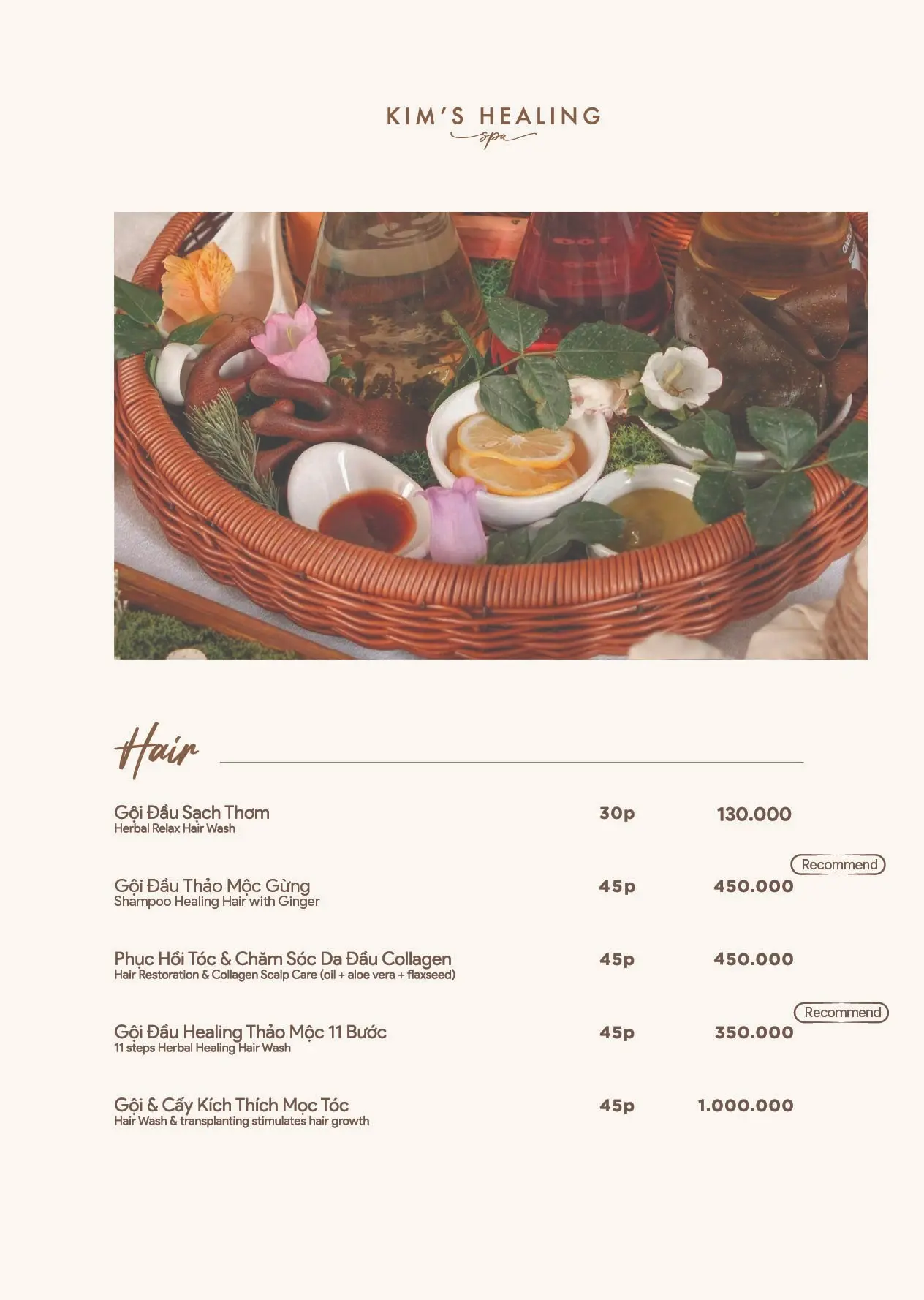 KIM'S HEALING
spa

Hair

Gội Đầu Sạch Thơm
Herbal Relax Hair Wash
30p 130.000

Recommend
Gội Đầu Thảo Mộc Gừng
Shampoo Healing Hair with Ginger
45p 450.000

Phục Hồi Tóc & Chăm Sóc Da Đầu Collagen
Hair Restoration & Collagen Scalp Care (oil + aloe vera + flaxseed)
45p 450.000

Recommend
Gội Đầu Healing Thảo Mộc 11 Bước
11 steps Herbal Healing Hair Wash
45p 350.000

Gội & Cấy Kích Thích Mọc Tóc
Hair Wash & transplanting stimulates hair growth
45p 1.000.000